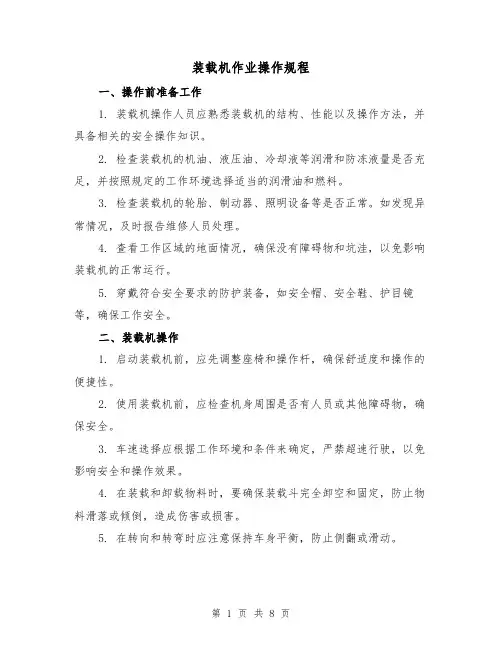 装载机作业操作规程

一、操作前准备工作

1. 装载机操作人员应熟悉装载机的结构、性能以及操作方法，并具备相关的安全操作知识。

2. 检查装载机的机油、液压油、冷却液等润滑和防冻液量是否充足，并按照规定的工作环境选择适当的润滑油和燃料。

3. 检查装载机的轮胎、制动器、照明设备等是否正常。如发现异常情况，及时报告维修人员处理。

4. 查看工作区域的地面情况，确保没有障碍物和坑洼，以免影响装载机的正常运行。

5. 穿戴符合安全要求的防护装备，如安全帽、安全鞋、护目镜等，确保工作安全。

二、装载机操作

1. 启动装载机前，应先调整座椅和操作杆，确保舒适度和操作的便捷性。

2. 使用装载机前，应检查机身周围是否有人员或其他障碍物，确保安全。

3. 车速选择应根据工作环境和条件来确定，严禁超速行驶，以免影响安全和操作效果。

4. 在装载和卸载物料时，要确保装载斗完全卸空和固定，防止物料滑落或倾倒，造成伤害或损害。

5. 在转向和转弯时应注意保持车身平衡，防止侧翻或滑动。

第 1 页 共 8 页